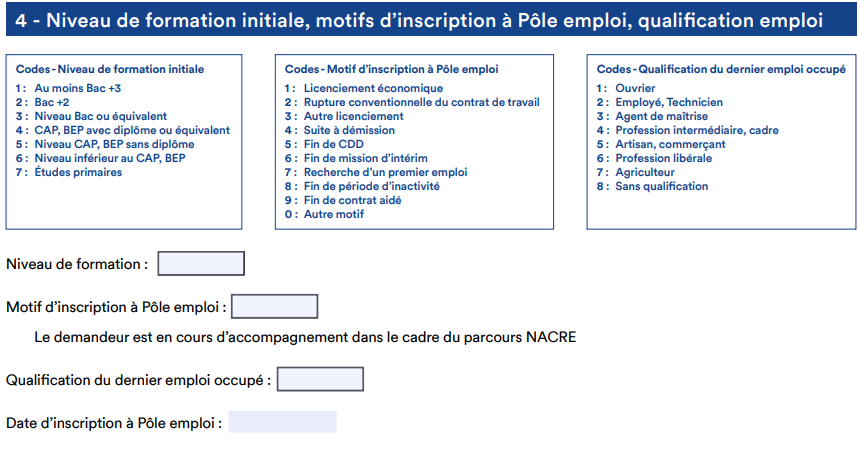 4 - Niveau de formation initiale, motifs d'inscription à Pôle emploi, qualification emploi

Codes - Niveau de formation initiale
1 : Au moins Bac +3
2 : Bac +2
3 : Niveau Bac ou équivalent
4 : CAP, BEP avec diplôme ou équivalent
5 : Niveau CAP, BEP sans diplôme
6 : Niveau inférieur au CAP, BEP
7 : Études primaires

Codes - Motif d'inscription à Pôle emploi
1 : Licenciement économique
2 : Rupture conventionnelle du contrat de travail
3 : Autre licenciement
4 : Suite à démission
5 : Fin de CDD
6 : Fin de mission d'intérim
7 : Recherche d'un premier emploi
8 : Fin de période d'inactivité
9 : Fin de contrat aidé
0 : Autre motif

Codes - Qualification du dernier emploi occupé
1 : Ouvrier
2 : Employé, Technicien
3 : Agent de maîtrise
4 : Profession intermédiaire, cadre
5 : Artisan, commerçant
6 : Profession libérale
7 : Agriculteur
8 : Sans qualification

Niveau de formation :

Motif d'inscription à Pôle emploi :

Le demandeur est en cours d'accompagnement dans le cadre du parcours NACRE

Qualification du dernier emploi occupé :

Date d'inscription à Pôle emploi :